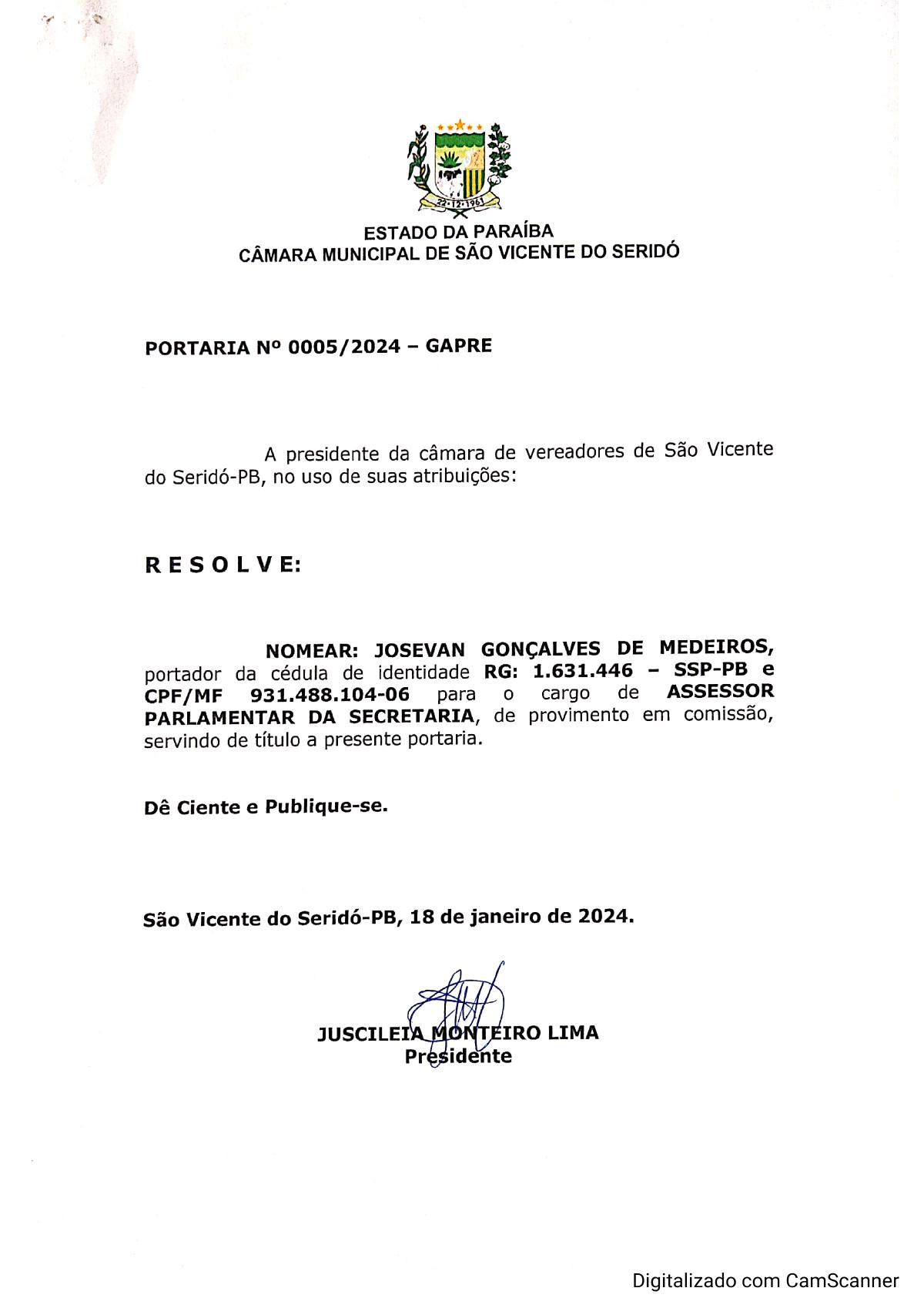 22-12-1961

ESTADO DA PARAÍBA
CÂMARA MUNICIPAL DE SÃO VICENTE DO SERIDÓ

PORTARIA Nº 0005/2024 – GAPRE

A presidente da câmara de vereadores de São Vicente do Seridó-PB, no uso de suas atribuições:

R E S O L V E:

NOMEAR: JOSEVAN GONÇALVES DE MEDEIROS, portador da cédula de identidade RG: 1.631.446 – SSP-PB e CPF/MF 931.488.104-06 para o cargo de ASSESSOR PARLAMENTAR DA SECRETARIA, de provimento em comissão, servindo de título a presente portaria.

Dê Ciente e Publique-se.

São Vicente do Seridó-PB, 18 de janeiro de 2024.

JUSCILEIA MONTEIRO LIMA
Presidente

Digitalizado com CamScanner